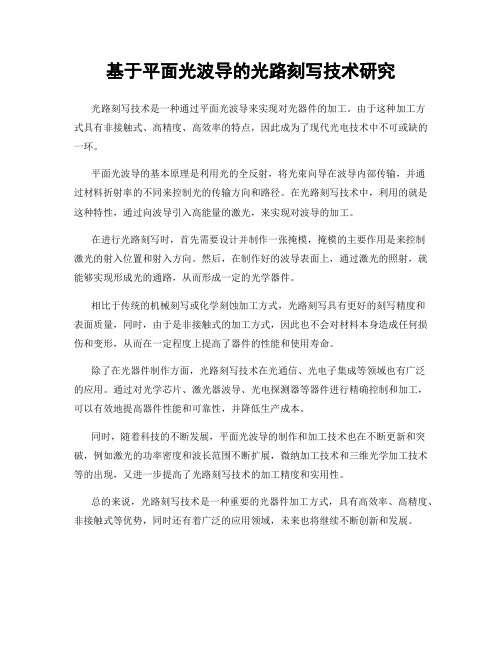 基于平面光波导的光路刻写技术研究

光路刻写技术是一种通过平面光波导来实现对光器件的加工。由于这种加工方式具有非接触式、高精度、高效率的特点，因此成为了现代光电技术中不可或缺的一环。

平面光波导的基本原理是利用光的全反射，将光束向导在波导内部传输，并通过材料折射率的不同来控制光的传输方向和路径。在光路刻写技术中，利用的就是这种特性，通过向波导引入高能量的激光，来实现对波导的加工。

在进行光路刻写时，首先需要设计并制作一张掩模，掩模的主要作用是来控制激光的射入位置和射入方向。然后，在制作好的波导表面上，通过激光的照射，就能够实现形成光的通路，从而形成一定的光学器件。

相比于传统的机械刻写或化学刻蚀加工方式，光路刻写具有更好的刻写精度和表面质量，同时，由于是非接触式的加工方式，因此也不会对材料本身造成任何损伤和变形，从而在一定程度上提高了器件的性能和使用寿命。

除了在光器件制作方面，光路刻写技术在光通信、光电子集成等领域也有广泛的应用。通过对光学芯片、激光器波导、光电探测器等器件进行精确控制和加工，可以有效地提高器件性能和可靠性，并降低生产成本。

同时，随着科技的不断发展，平面光波导的制作和加工技术也在不断更新和突破，例如激光的功率密度和波长范围不断扩展，微纳加工技术和三维光学加工技术等的出现，又进一步提高了光路刻写技术的加工精度和实用性。

总的来说，光路刻写技术是一种重要的光器件加工方式，具有高效率、高精度、非接触式等优势，同时还有着广泛的应用领域，未来也将继续不断创新和发展。